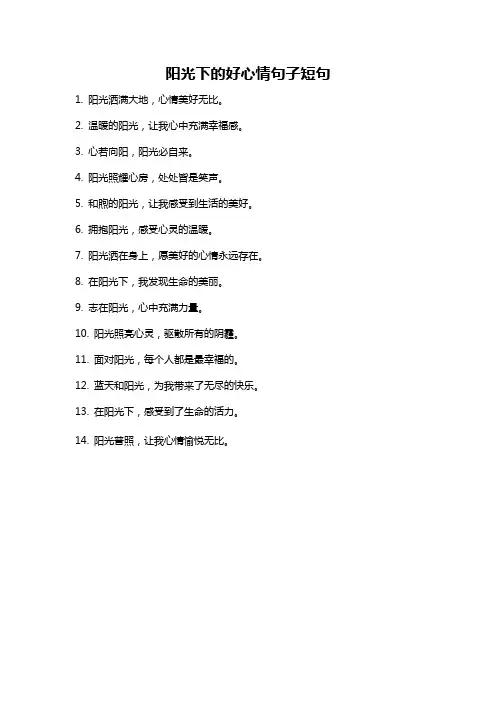 阳光下的好心情句子短句

1. 阳光洒满大地，心情美好无比。

2. 温暖的阳光，让我心中充满幸福感。

3. 心若向阳，阳光必自来。

4. 阳光照耀心房，处处皆是笑声。

5. 和煦的阳光，让我感受到生活的美好。

6. 拥抱阳光，感受心灵的温暖。

7. 阳光洒在身上，愿美好的心情永远存在。

8. 在阳光下，我发现生命的美丽。

9. 志在阳光，心中充满力量。

10. 阳光照亮心灵，驱散所有的阴霾。

11. 面对阳光，每个人都是最幸福的。

12. 蓝天和阳光，为我带来了无尽的快乐。

13. 在阳光下，感受到了生命的活力。

14. 阳光普照，让我心情愉悦无比。